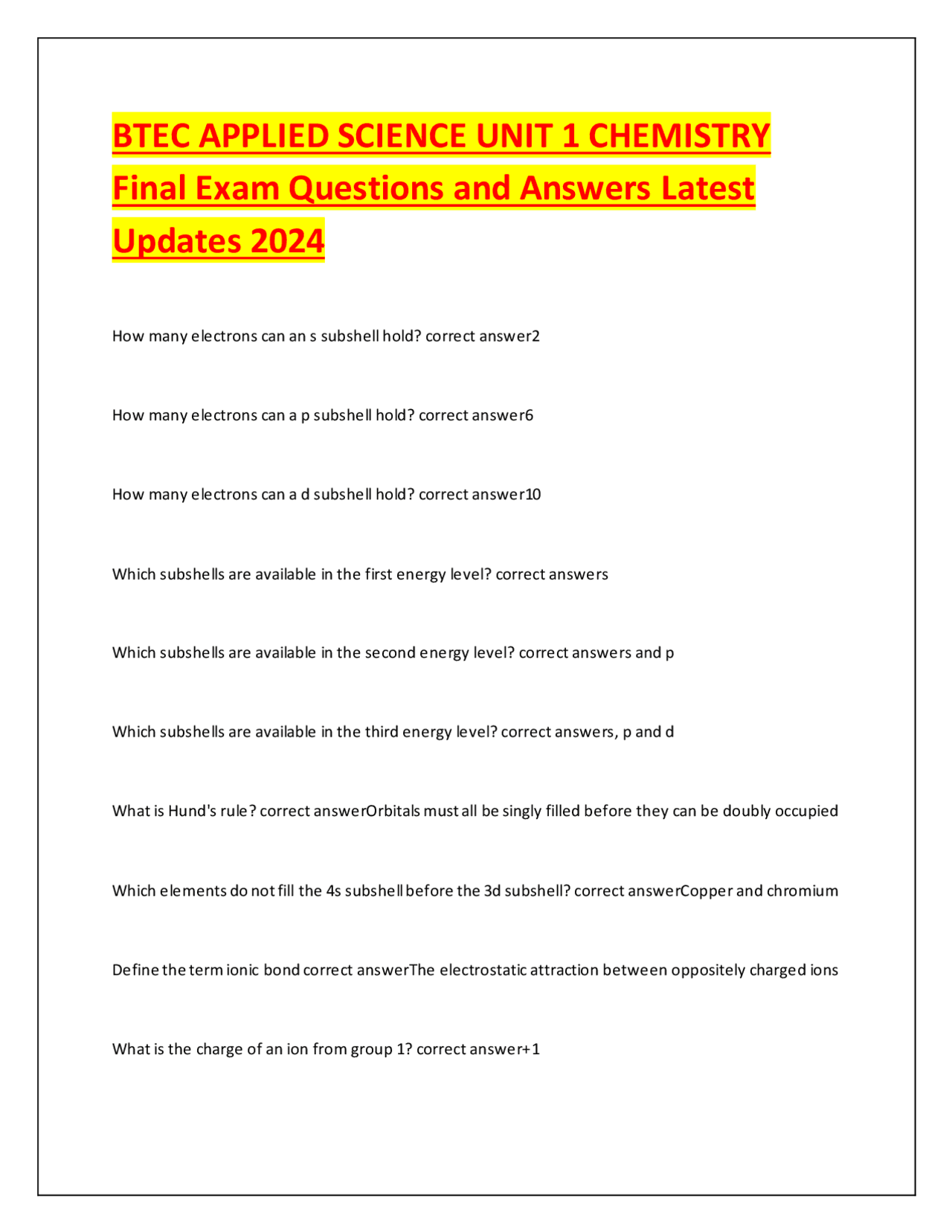 BTEC APPLIED SCIENCE UNIT 1 CHEMISTRY Final Exam Questions and Answers Latest Updates 2024

How many electrons can an s subshell hold? correct answer2

How many electrons can a p subshell hold? correct answer6

How many electrons can a d subshell hold? correct answer10

Which subshells are available in the first energy level? correct answers

Which subshells are available in the second energy level? correct answers and p

Which subshells are available in the third energy level? correct answers, p and d

What is Hund's rule? correct answerOrbitals must all be singly filled before they can be doubly occupied

Which elements do not fill the 4s subshell before the 3d subshell? correct answerCopper and chromium

Define the term ionic bond correct answerThe electrostatic attraction between oppositely charged ions

What is the charge of an ion from group 1? correct answer+1